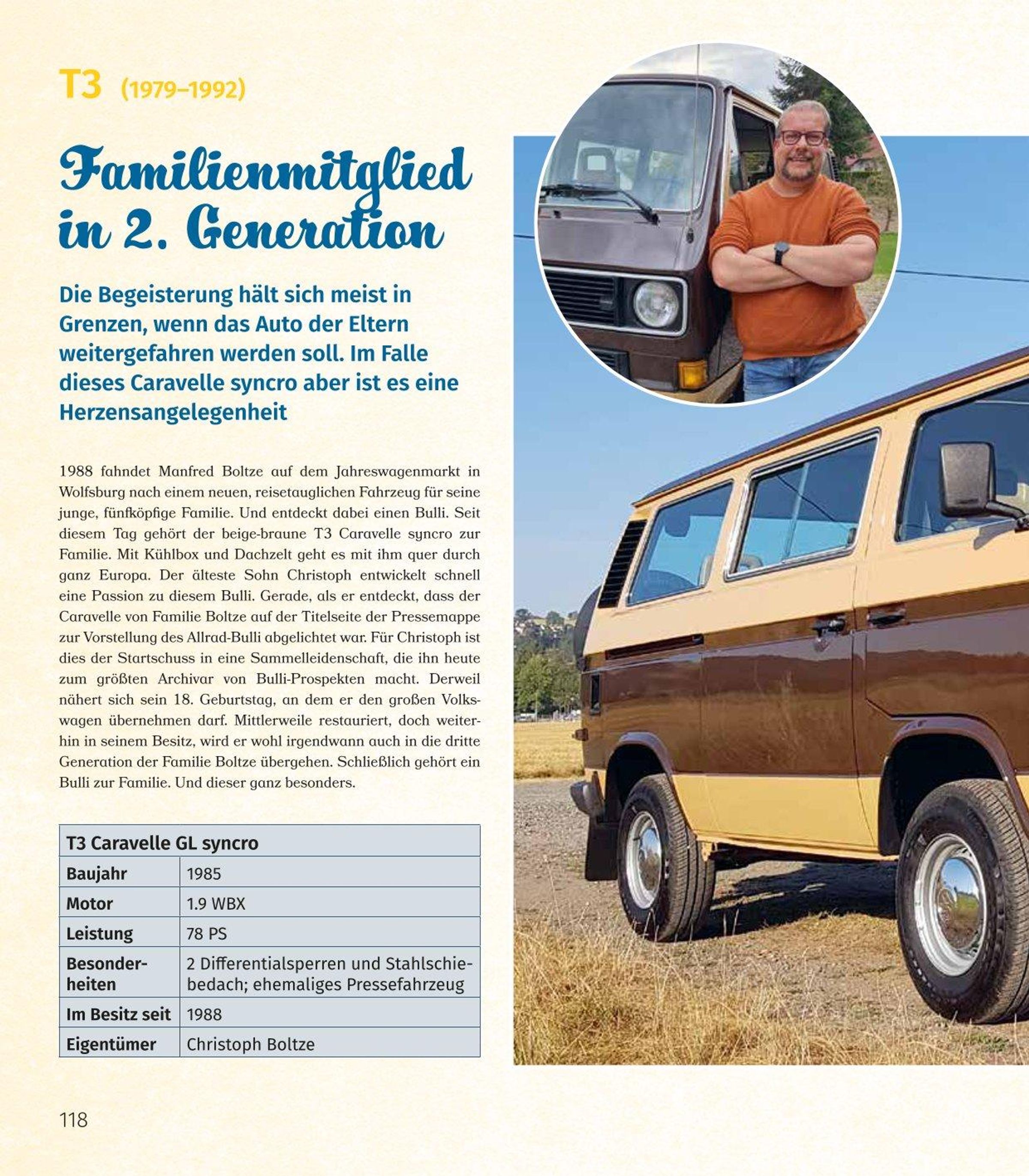 T3 (1979–1992)

Familienmitglied in 2. Generation

Die Begeisterung hält sich meist in Grenzen, wenn das Auto der Eltern weitergefahren werden soll. Im Falle dieses Caravelle syncro aber ist es eine Herzensangelegenheit

1988 fahndet Manfred Boltze auf dem Jahreswagenmarkt in Wolfsburg nach einem neuen, reisetauglichen Fahrzeug für seine junge, fünfköpfige Familie. Und entdeckt dabei einen Bulli. Seit diesem Tag gehört der beige-braune T3 Caravelle syncro zur Familie. Mit Kühlbox und Dachzelt geht es mit ihm quer durch ganz Europa. Der älteste Sohn Christoph entwickelt schnell eine Passion zu diesem Bulli. Gerade, als er entdeckt, dass der Caravelle von Familie Boltze auf der Titelseite der Pressemappe zur Vorstellung des Allrad-Bulli abgelichtet war. Für Christoph ist dies der Startschuss in eine Sammelleidenschaft, die ihn heute zum größten Archivar von Bulli-Prospekten macht. Derweil nähert sich sein 18. Geburtstag, an dem er den großen Volkswagen übernehmen darf. Mittlerweile restauriert, doch weiterhin in seinem Besitz, wird er wohl irgendwann auch in die dritte Generation der Familie Boltze übergehen. Schließlich gehört ein Bulli zur Familie. Und dieser ganz besonders.

| T3 Caravelle GL syncro | |
|---|---|
| Baujahr | 1985 |
| Motor | 1.9 WBX |
| Leistung | 78 PS |
| Besonderheiten | 2 Differentialsperren und Stahlschiebedach; ehemaliges Pressefahrzeug |
| Im Besitz seit | 1988 |
| Eigentümer | Christoph Boltze |

118